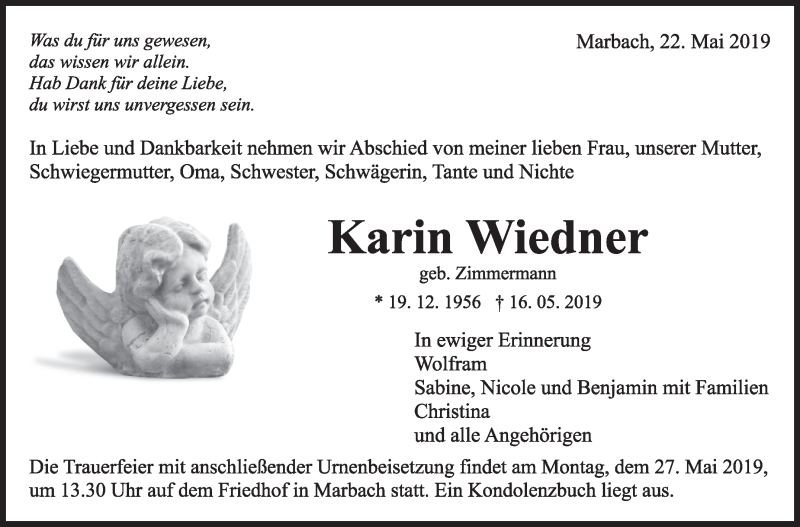 Was du für uns gewesen,
das wissen wir allein.
Hab Dank für deine Liebe,
du wirst uns unvergessen sein.

Marbach, 22. Mai 2019

In Liebe und Dankbarkeit nehmen wir Abschied von meiner lieben Frau, unserer Mutter, Schwiegermutter, Oma, Schwester, Schwägerin, Tante und Nichte

Karin Wiedner

geb. Zimmermann

* 19. 12. 1956 † 16. 05. 2019

In ewiger Erinnerung
Wolfram
Sabine, Nicole und Benjamin mit Familien
Christina
und alle Angehörigen

Die Trauerfeier mit anschließender Urnenbeisetzung findet am Montag, dem 27. Mai 2019, um 13.30 Uhr auf dem Friedhof in Marbach statt. Ein Kondolenzbuch liegt aus.